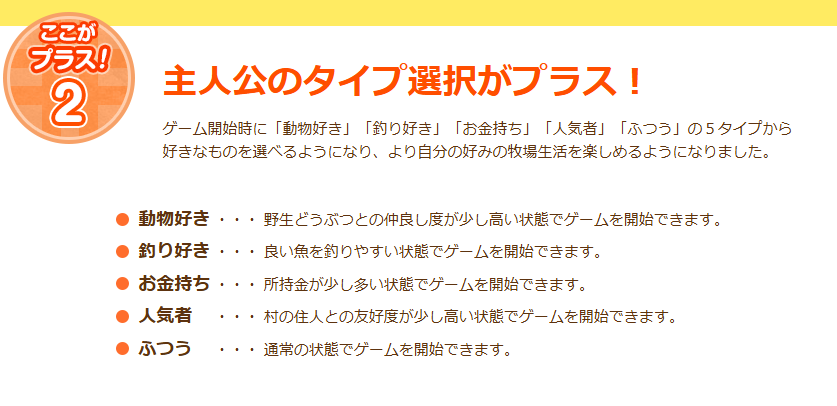 ここがプラス!
2

主人公のタイプ選択がプラス！

ゲーム開始時に「動物好き」「釣り好き」「お金持ち」「人気者」「ふつう」の５タイプから好きなものを選べるようになり、より自分の好みの牧場生活を楽しめるようになりました。

● 動物好き ・・・ 野生どうぶつとの仲良し度が少し高い状態でゲームを開始できます。
● 釣り好き ・・・ 良い魚を釣りやすい状態でゲームを開始できます。
● お金持ち ・・・ 所持金が少し多い状態でゲームを開始できます。
● 人気者 ・・・ 村の住人との友好度が少し高い状態でゲームを開始できます。
● ふつう ・・・ 通常の状態でゲームを開始できます。